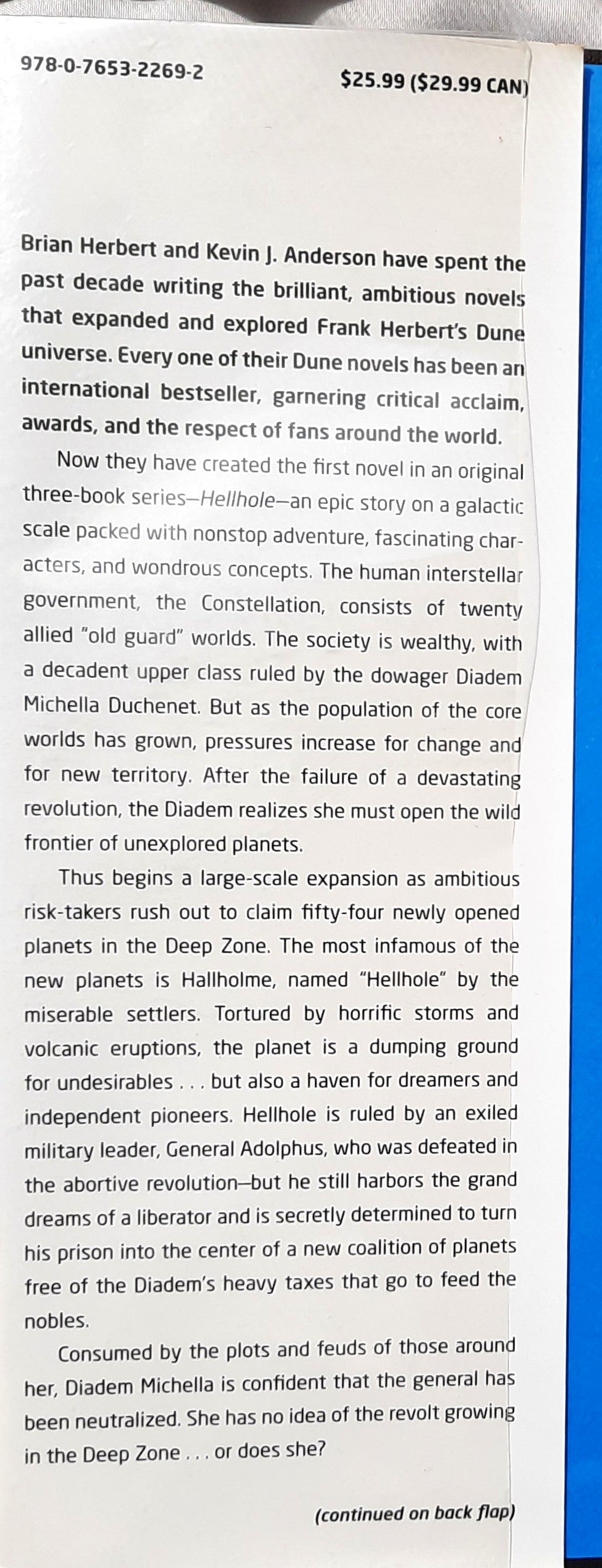 978-0-7653-2269-2

$25.99 ($29.99 CAN)

Brian Herbert and Kevin J. Anderson have spent the past decade writing the brilliant, ambitious novels that expanded and explored Frank Herbert's Dune universe. Every one of their Dune novels has been an international bestseller, garnering critical acclaim, awards, and the respect of fans around the world.

Now they have created the first novel in an original three-book series—Hellhole—an epic story on a galactic scale packed with nonstop adventure, fascinating characters, and wondrous concepts. The human interstellar government, the Constellation, consists of twenty allied "old guard" worlds. The society is wealthy, with a decadent upper class ruled by the dowager Diadem Michella Duchenet. But as the population of the core worlds has grown, pressures increase for change and for new territory. After the failure of a devastating revolution, the Diadem realizes she must open the wild frontier of unexplored planets.

Thus begins a large-scale expansion as ambitious risk-takers rush out to claim fifty-four newly opened planets in the Deep Zone. The most infamous of the new planets is Hallholme, named "Hellhole" by the miserable settlers. Tortured by horrific storms and volcanic eruptions, the planet is a dumping ground for undesirables . . . but also a haven for dreamers and independent pioneers. Hellhole is ruled by an exiled military leader, General Adolphus, who was defeated in the abortive revolution—but he still harbors the grand dreams of a liberator and is secretly determined to turn his prison into the center of a new coalition of planets free of the Diadem's heavy taxes that go to feed the nobles.

Consumed by the plots and feuds of those around her, Diadem Michella is confident that the general has been neutralized. She has no idea of the revolt growing in the Deep Zone . . . or does she?

(continued on back flap)